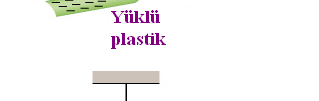 Yüklü plastik